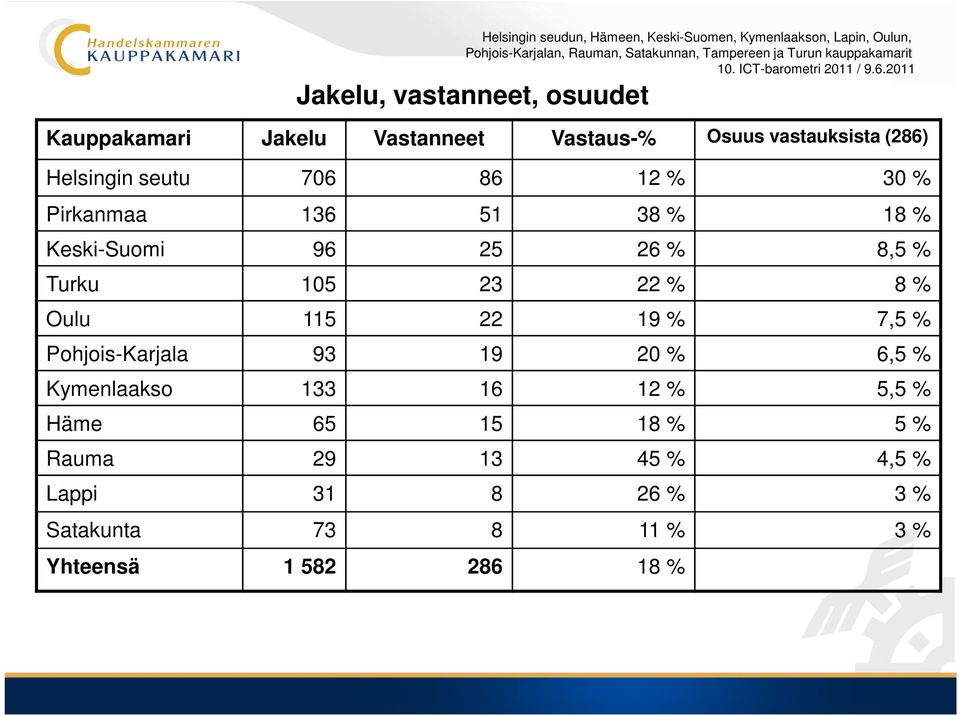 Handelskammaren
KAUPPAKAMARI

Helsingin seudun, Hämeen, Keski-Suomen, Kymenlaakson, Lapin, Oulun, Pohjois-Karjalan, Rauman, Satakunnan, Tampereen ja Turun kauppakamarit
10. ICT-barometri 2011 / 9.6.2011

Jakelu, vastanneet, osuudet

| Kauppakamari | Jakelu | Vastanneet | Vastaus-% | Osuus vastauksista (286) |
|---|---|---|---|---|
| Helsingin seutu | 706 | 86 | 12 % | 30 % |
| Pirkanmaa | 136 | 51 | 38 % | 18 % |
| Keski-Suomi | 96 | 25 | 26 % | 8,5 % |
| Turku | 105 | 23 | 22 % | 8 % |
| Oulu | 115 | 22 | 19 % | 7,5 % |
| Pohjois-Karjala | 93 | 19 | 20 % | 6,5 % |
| Kymenlaakso | 133 | 16 | 12 % | 5,5 % |
| Häme | 65 | 15 | 18 % | 5 % |
| Rauma | 29 | 13 | 45 % | 4,5 % |
| Lappi | 31 | 8 | 26 % | 3 % |
| Satakunta | 73 | 8 | 11 % | 3 % |
| Yhteensä | 1 582 | 286 | 18 % | |